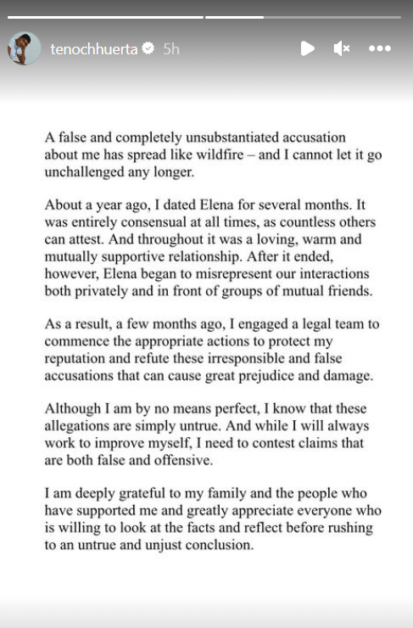 tenochhuerta 5h

A false and completely unsubstantiated accusation about me has spread like wildfire – and I cannot let it go unchallenged any longer.

About a year ago, I dated Elena for several months. It was entirely consensual at all times, as countless others can attest. And throughout it was a loving, warm and mutually supportive relationship. After it ended, however, Elena began to misrepresent our interactions both privately and in front of groups of mutual friends.

As a result, a few months ago, I engaged a legal team to commence the appropriate actions to protect my reputation and refute these irresponsible and false accusations that can cause great prejudice and damage.

Although I am by no means perfect, I know that these allegations are simply untrue. And while I will always work to improve myself, I need to contest claims that are both false and offensive.

I am deeply grateful to my family and the people who have supported me and greatly appreciate everyone who is willing to look at the facts and reflect before rushing to an untrue and unjust conclusion.